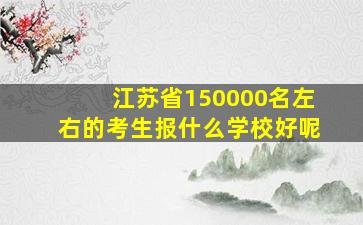 江苏省150000名左右的考生报什么学校好呢